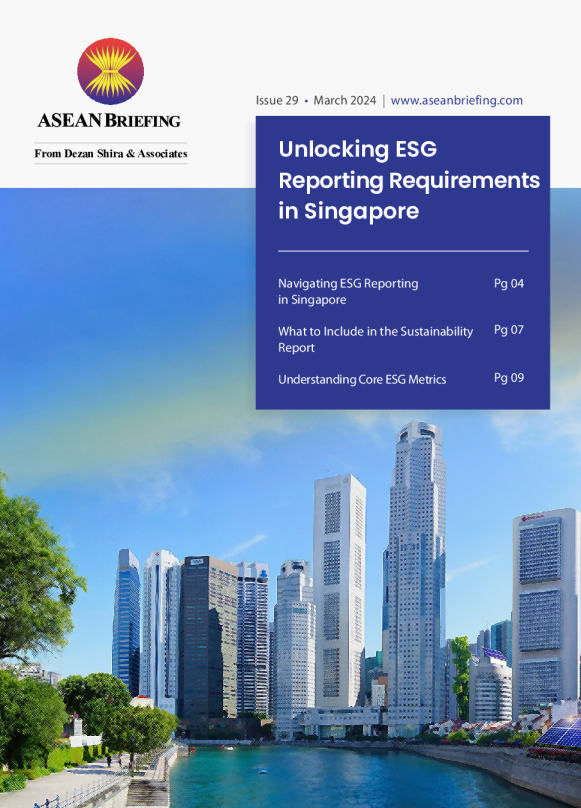 ASEAN BRIEFING
From Dezan Shira & Associates

Issue 29 • March 2024 | www.aseanbriefing.com

Unlocking ESG Reporting Requirements in Singapore

Navigating ESG Reporting in Singapore
Pg 04

What to Include in the Sustainability Report
Pg 07

Understanding Core ESG Metrics
Pg 09